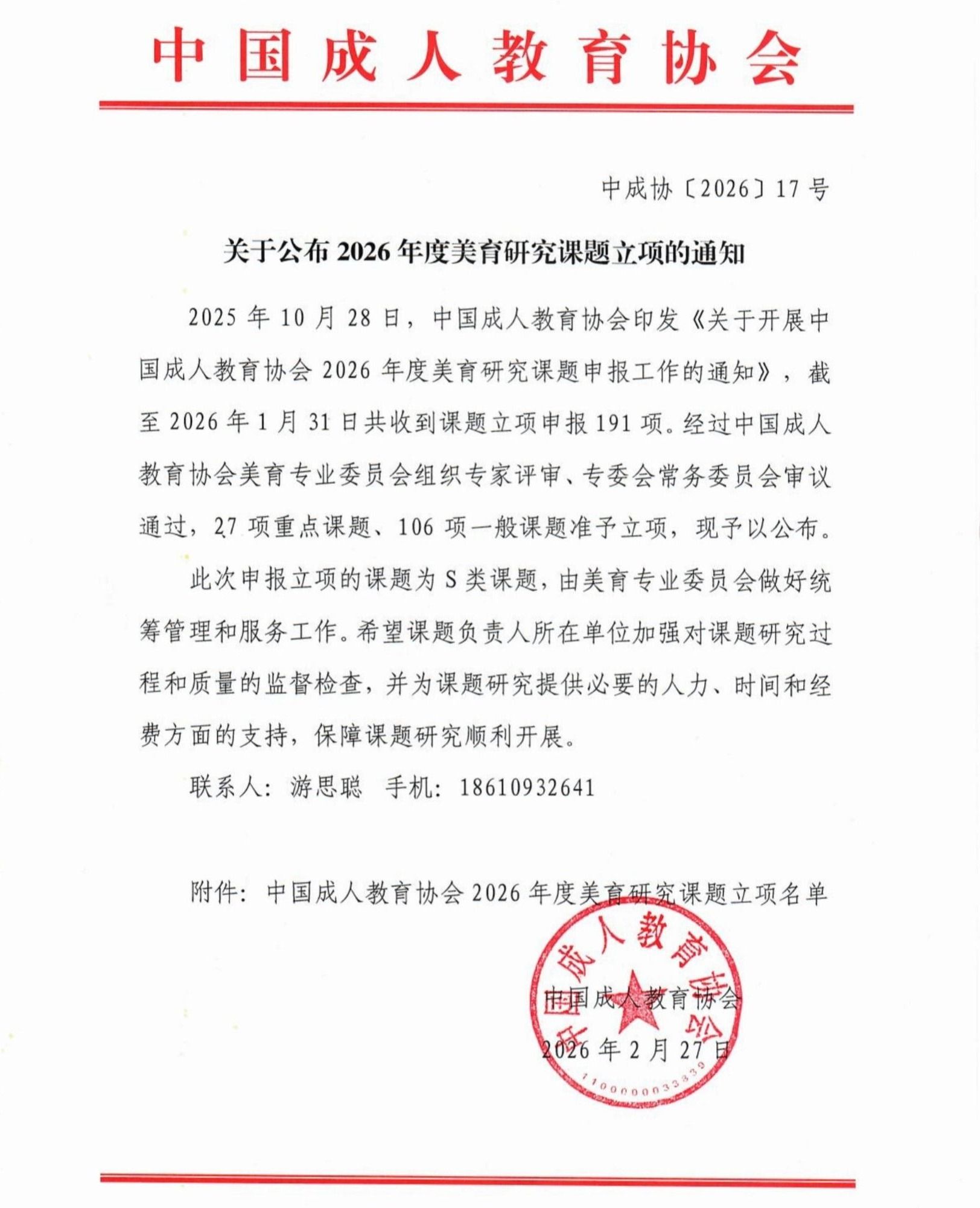 中国成人教育协会

中成协〔2026〕17号

关于公布2026年度美育研究课题立项的通知

2025年10月28日，中国成人教育协会印发《关于开展中国成人教育协会2026年度美育研究课题申报工作的通知》，截至2026年1月31日共收到课题立项申报191项。经过中国成人教育协会美育专业委员会组织专家评审、专委会常务委员会审议通过，27项重点课题、106项一般课题准予立项，现予以公布。

此次申报立项的课题为S类课题，由美育专业委员会做好统筹管理和服务工作。希望课题负责人所在单位加强对课题研究过程和质量的监督检查，并为课题研究提供必要的人力、时间和经费方面的支持，保障课题研究顺利开展。

联系人：游思聪　手机：18610932641

附件：中国成人教育协会2026年度美育研究课题立项名单

中国成人教育协会
2026年2月27日

中国成人教育协会
1100000033339